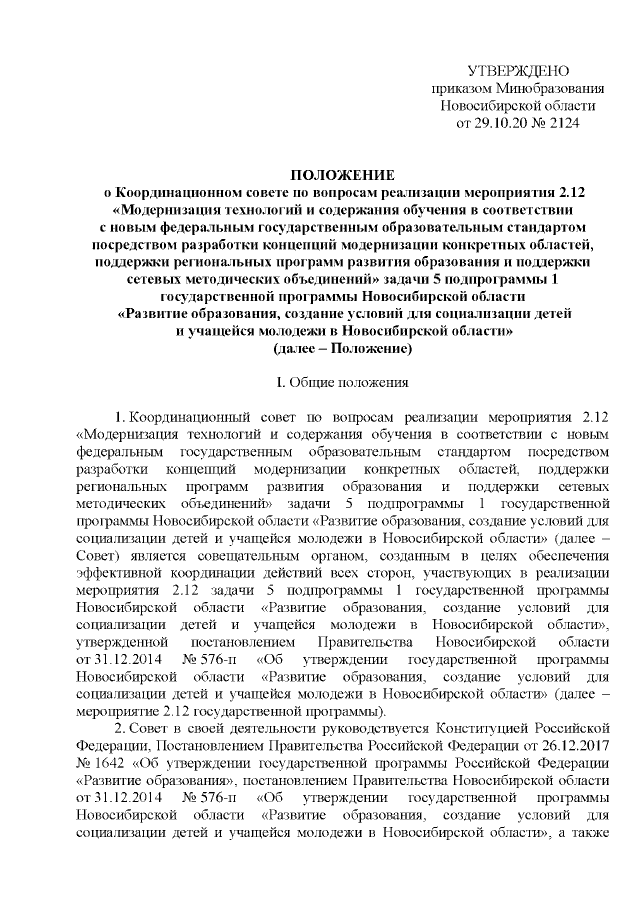 УТВЕРЖДЕНО
приказом Минобразования
Новосибирской области
от 29.10.20 № 2124

ПОЛОЖЕНИЕ
о Координационном совете по вопросам реализации мероприятия 2.12 «Модернизация технологий и содержания обучения в соответствии с новым федеральным государственным образовательным стандартом посредством разработки концепций модернизации конкретных областей, поддержки региональных программ развития образования и поддержки сетевых методических объединений» задачи 5 подпрограммы 1 государственной программы Новосибирской области «Развитие образования, создание условий для социализации детей и учащейся молодежи в Новосибирской области»
(далее – Положение)

I. Общие положения

1. Координационный совет по вопросам реализации мероприятия 2.12 «Модернизация технологий и содержания обучения в соответствии с новым федеральным государственным образовательным стандартом посредством разработки концепций модернизации конкретных областей, поддержки региональных программ развития образования и поддержки сетевых методических объединений» задачи 5 подпрограммы 1 государственной программы Новосибирской области «Развитие образования, создание условий для социализации детей и учащейся молодежи в Новосибирской области» (далее – Совет) является совещательным органом, созданным в целях обеспечения эффективной координации действий всех сторон, участвующих в реализации мероприятия 2.12 задачи 5 подпрограммы 1 государственной программы Новосибирской области «Развитие образования, создание условий для социализации детей и учащейся молодежи в Новосибирской области», утвержденной постановлением Правительства Новосибирской области от 31.12.2014 № 576-п «Об утверждении государственной программы Новосибирской области «Развитие образования, создание условий для социализации детей и учащейся молодежи в Новосибирской области» (далее – мероприятие 2.12 государственной программы).

2. Совет в своей деятельности руководствуется Конституцией Российской Федерации, Постановлением Правительства Российской Федерации от 26.12.2017 № 1642 «Об утверждении государственной программы Российской Федерации «Развитие образования», постановлением Правительства Новосибирской области от 31.12.2014 № 576-п «Об утверждении государственной программы Новосибирской области «Развитие образования, создание условий для социализации детей и учащейся молодежи в Новосибирской области», а также